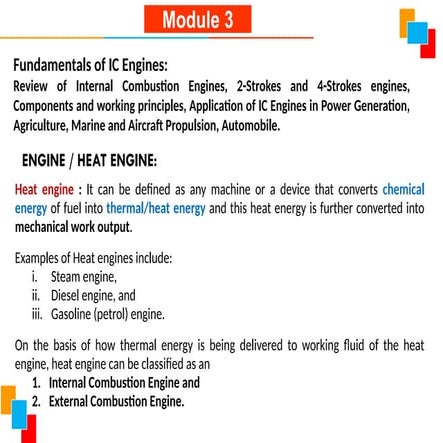 Module 3

Fundamentals of IC Engines:
Review of Internal Combustion Engines, 2-Strokes and 4-Strokes engines, Components and working principles, Application of IC Engines in Power Generation, Agriculture, Marine and Aircraft Propulsion, Automobile.

ENGINE / HEAT ENGINE:

Heat engine : It can be defined as any machine or a device that converts chemical energy of fuel into thermal/heat energy and this heat energy is further converted into mechanical work output.

Examples of Heat engines include:
i. Steam engine,
ii. Diesel engine, and
iii. Gasoline (petrol) engine.

On the basis of how thermal energy is being delivered to working fluid of the heat engine, heat engine can be classified as an
1. Internal Combustion Engine and
2. External Combustion Engine.